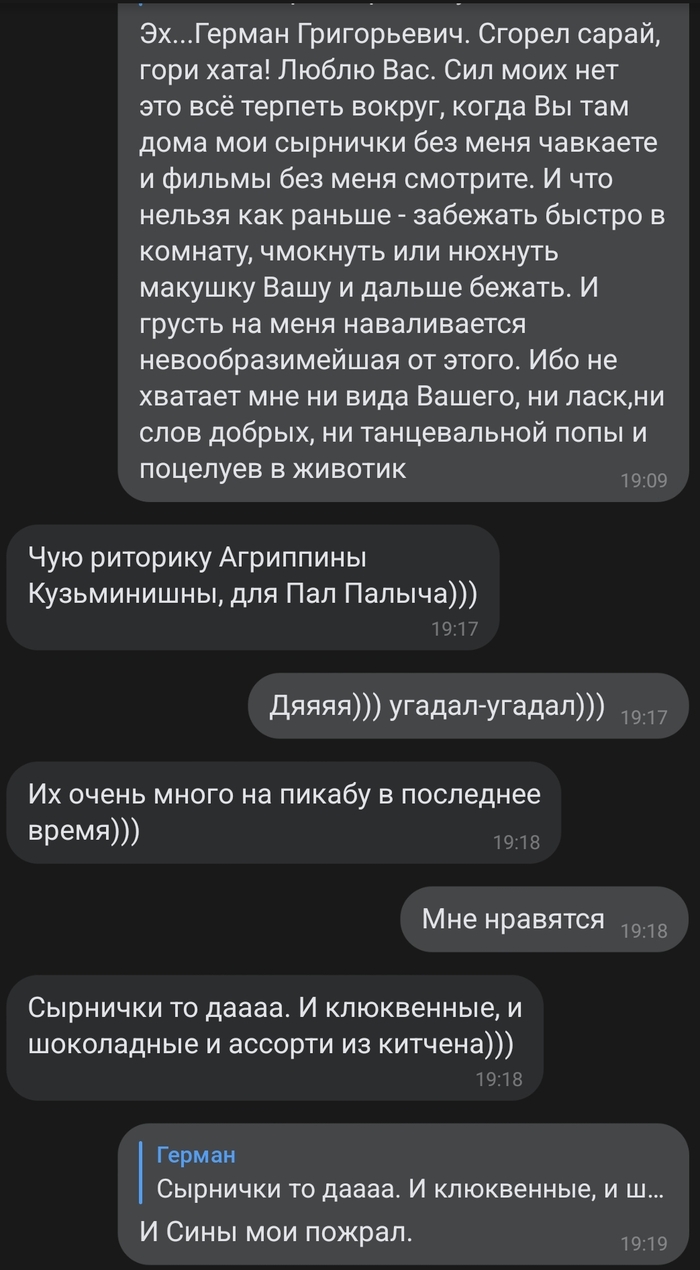 Эх...Герман Григорьевич. Сгорел сарай, гори хата! Люблю Вас. Сил моих нет это всё терпеть вокруг, когда Вы там дома мои сырнички без меня чавкаете и фильмы без меня смотрите. И что нельзя как раньше - забежать быстро в комнату, чмокнуть или нюхнуть макушку Вашу и дальше бежать. И грусть на меня наваливается невообразимейшая от этого. Ибо не хватает мне ни вида Вашего, ни ласк,ни слов добрых, ни танцевальной попы и поцелуев в животик 19:09

Чую риторику Агриппины Кузьминишны, для Пал Палыча))) 19:17

Дяяяя))) угадал-угадал))) 19:17

Их очень много на пикабу в последнее время))) 19:18

Мне нравятся 19:18

Сырнички то даааа. И клюквенные, и шоколадные и ассорти из китчена))) 19:18

Герман
Сырнички то даааа. И клюквенные, и ш...
И Сины мои пожрал. 19:19